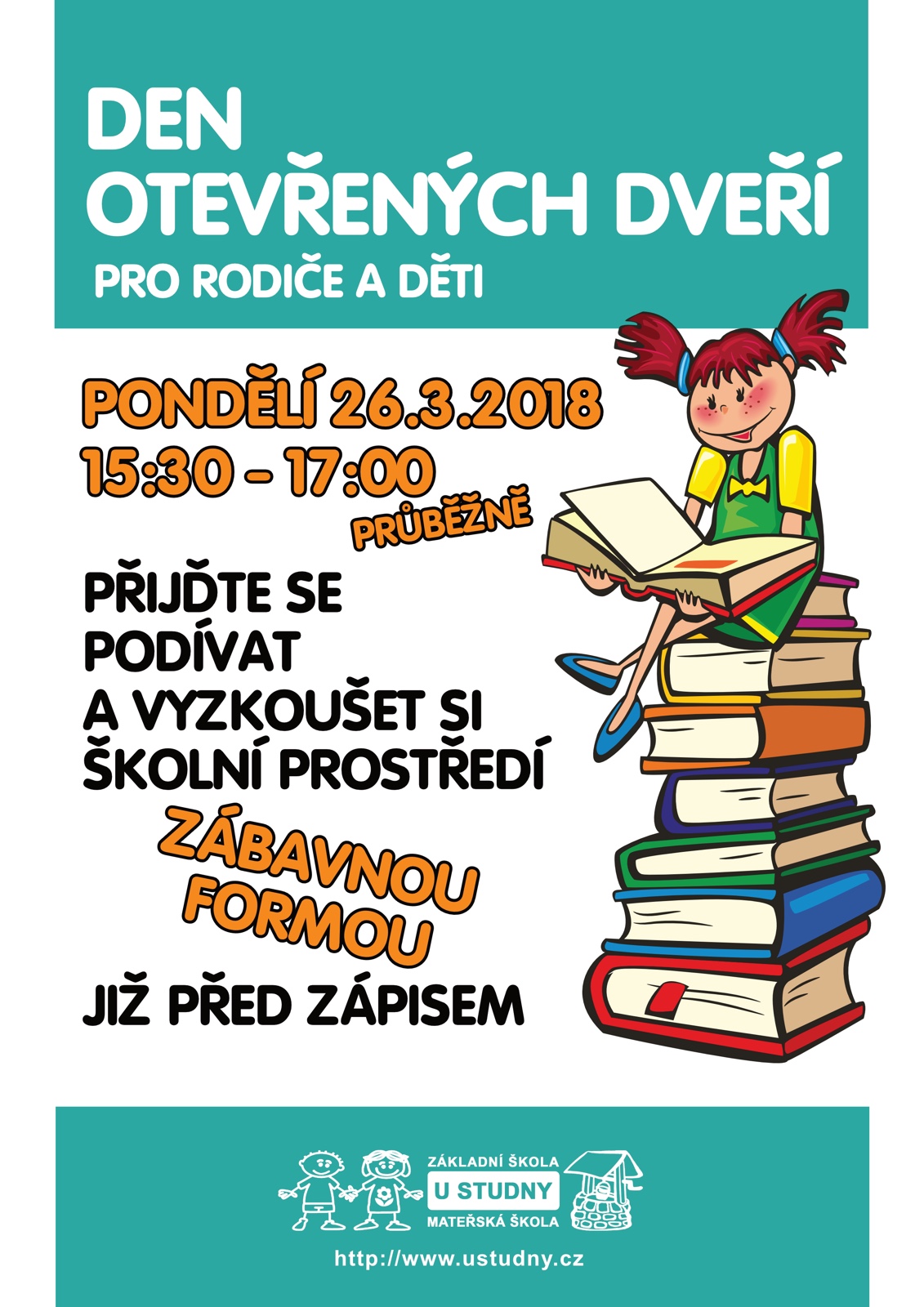 DEN
OTEVŘENÝCH DVEŘÍ
PRO RODIČE A DĚTI

PONDĚLÍ 26.3.2018
15:30 - 17:00
PRŮBĚŽNĚ

PŘIJĎTE SE
PODÍVAT
A VYZKOUŠET SI
ŠKOLNÍ PROSTŘEDÍ
ZÁBAVNOU
FORMOU
JIŽ PŘED ZÁPISEM

ZÁKLADNÍ ŠKOLA
U STUDNY
MATEŘSKÁ ŠKOLA

http://www.ustudny.cz